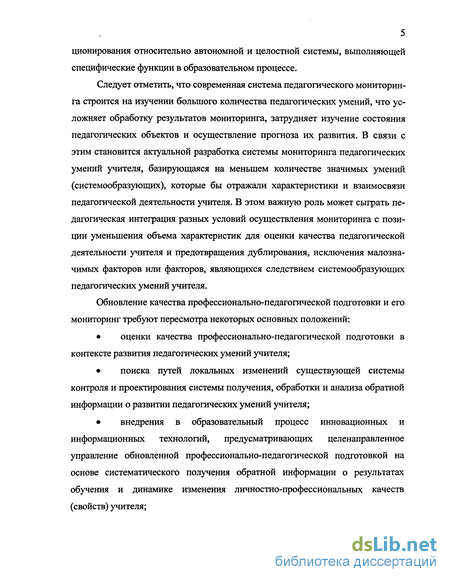 5

ционирования относительно автономной и целостной системы, выполняющей специфические функции в образовательном процессе.

Следует отметить, что современная система педагогического мониторинга строится на изучении большого количества педагогических умений, что усложняет обработку результатов мониторинга, затрудняет изучение состояния педагогических объектов и осуществление прогноза их развития. В связи с этим становится актуальной разработка системы мониторинга педагогических умений учителя, базирующаяся на меньшем количестве значимых умений (системообразующих), которые бы отражали характеристики и взаимосвязи педагогической деятельности учителя. В этом важную роль может сыграть педагогическая интеграция разных условий осуществления мониторинга с позиции уменьшения объема характеристик для оценки качества педагогической деятельности учителя и предотвращения дублирования, исключения малозначимых факторов или факторов, являющихся следствием системообразующих педагогических умений учителя.

Обновление качества профессионально-педагогической подготовки и его мониторинг требуют пересмотра некоторых основных положений:

• оценки качества профессионально-педагогической подготовки в контексте развития педагогических умений учителя;

• поиска путей локальных изменений существующей системы контроля и проектирования системы получения, обработки и анализа обратной информации о развитии педагогических умений учителя;

• внедрения в образовательный процесс инновационных и информационных технологий, предусматривающих целенаправленное управление обновленной профессионально-педагогической подготовкой на основе систематического получения обратной информации о результатах обучения и динамике изменения личностно-профессиональных качеств (свойств) учителя;

dsLib.net
библиотека диссертаций